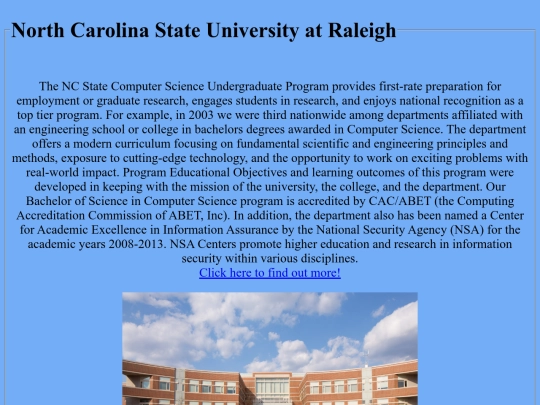 North Carolina State University at Raleigh

The NC State Computer Science Undergraduate Program provides first-rate preparation for employment or graduate research, engages students in research, and enjoys national recognition as a top tier program. For example, in 2003 we were third nationwide among departments affiliated with an engineering school or college in bachelors degrees awarded in Computer Science. The department offers a modern curriculum focusing on fundamental scientific and engineering principles and methods, exposure to cutting-edge technology, and the opportunity to work on exciting problems with real-world impact. Program Educational Objectives and learning outcomes of this program were developed in keeping with the mission of the university, the college, and the department. Our Bachelor of Science in Computer Science program is accredited by CAC/ABET (the Computing Accreditation Commission of ABET, Inc). In addition, the department also has been named a Center for Academic Excellence in Information Assurance by the National Security Agency (NSA) for the academic years 2008-2013. NSA Centers promote higher education and research in information security within various disciplines.
Click here to find out more!